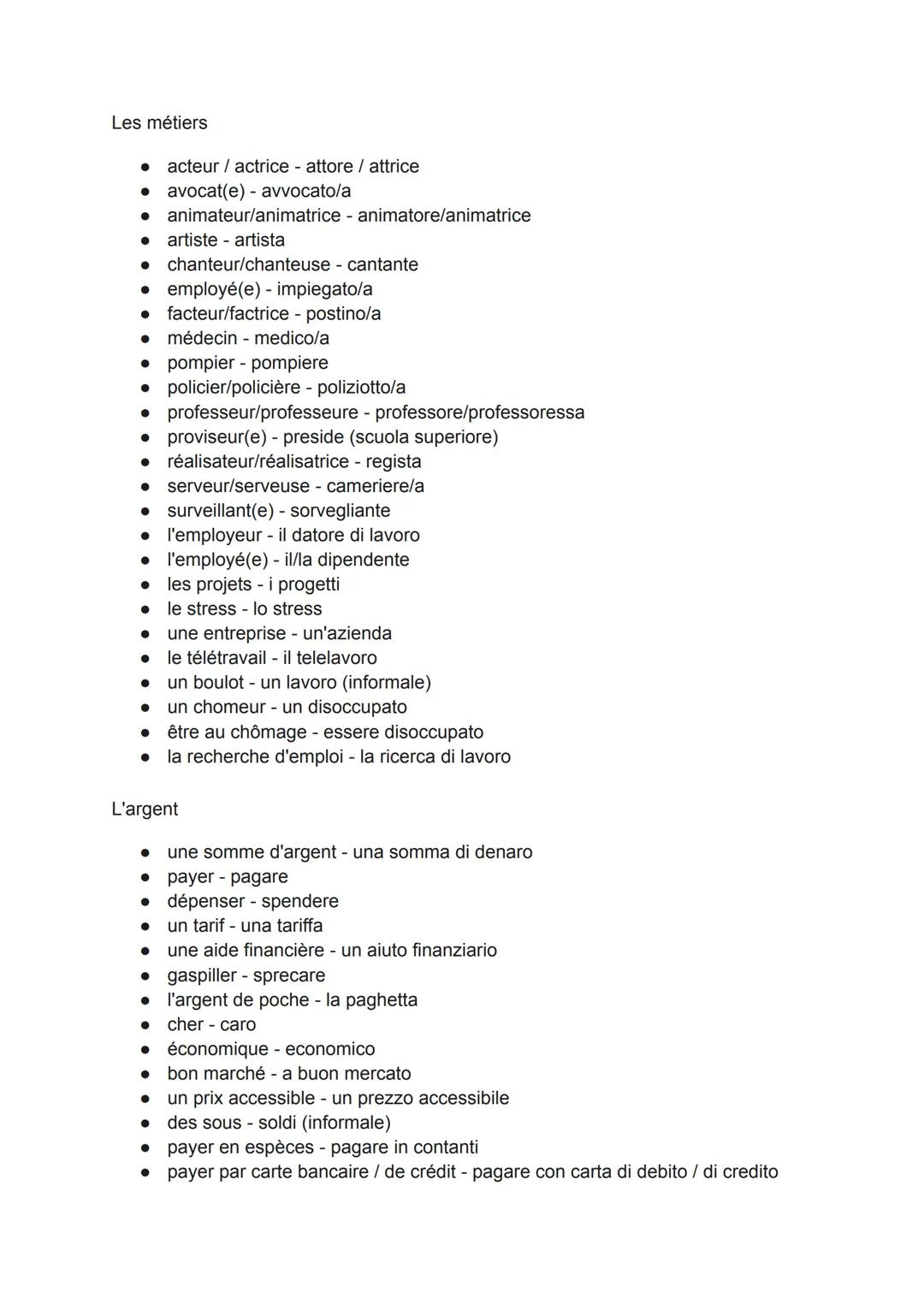 Les métiers

● acteur / actrice - attore / attrice
● avocat(e) - avvocato/a
● animateur/animatrice - animatore/animatrice
● artiste - artista
● chanteur/chanteuse - cantante
● employé(e) - impiegato/a
● facteur/factrice - postino/a
● médecin - medico/a
● pompier - pompiere
● policier/policière - poliziotto/a
● professeur/professeure - professore/professoressa
● proviseur(e) - preside (scuola superiore)
● réalisateur/réalisatrice - regista
● serveur/serveuse - cameriere/a
● surveillant(e) - sorvegliante
● l'employeur - il datore di lavoro
● l'employé(e) - il/la dipendente
● les projets - i progetti
● le stress - lo stress
● une entreprise - un'azienda
● le télétravail - il telelavoro
● un boulot - un lavoro (informale)
● un chomeur - un disoccupato
● être au chômage - essere disoccupato
● la recherche d'emploi - la ricerca di lavoro

L'argent

● une somme d'argent - una somma di denaro
● payer - pagare
● dépenser - spendere
● un tarif - una tariffa
● une aide financière - un aiuto finanziario
● gaspiller - sprecare
● l'argent de poche - la paghetta
● cher - caro
● économique - economico
● bon marché - a buon mercato
● un prix accessible - un prezzo accessibile
● des sous - soldi (informale)
● payer en espèces - pagare in contanti
● payer par carte bancaire / de crédit - pagare con carta di debito / di credito